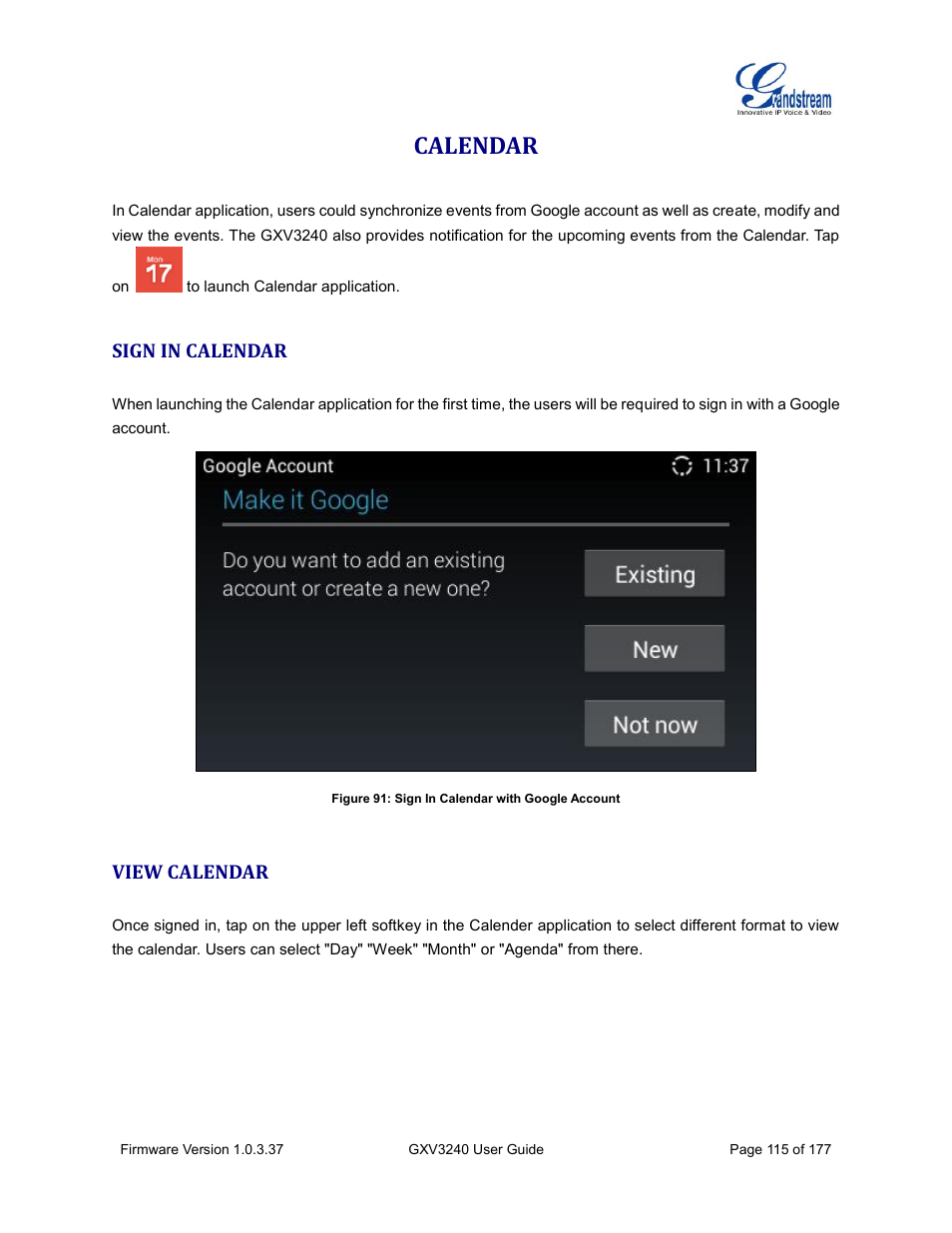 Grandstream
Innovative IP Voice & Video

CALENDAR

In Calendar application, users could synchronize events from Google account as well as create, modify and view the events. The GXV3240 also provides notification for the upcoming events from the Calendar. Tap on Mon 17 to launch Calendar application.

SIGN IN CALENDAR

When launching the Calendar application for the first time, the users will be required to sign in with a Google account.

Google Account 11:37
Make it Google
Do you want to add an existing account or create a new one?
Existing
New
Not now

Figure 91: Sign In Calendar with Google Account

VIEW CALENDAR

Once signed in, tap on the upper left softkey in the Calender application to select different format to view the calendar. Users can select "Day" "Week" "Month" or "Agenda" from there.

Firmware Version 1.0.3.37 GXV3240 User Guide Page 115 of 177